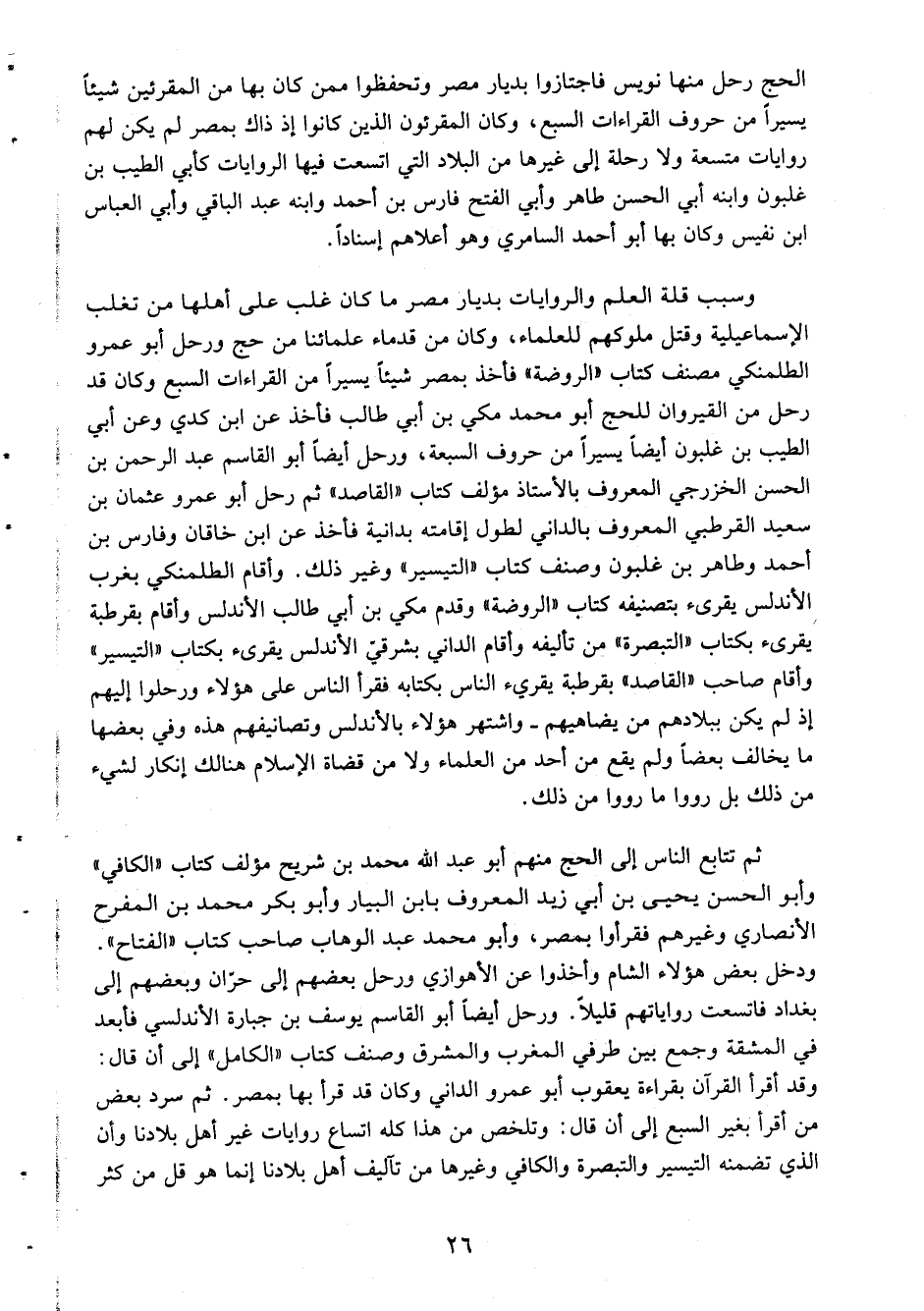 الحج رحل منها نويس فاجتازوا بديار مصر وتحفظوا ممن كان بها من المقرئين شيئاً يسيراً من حروف القراءات السبع، وكان المقرئون الذين كانوا إذ ذاك بمصر لم يكن لهم روايات متسعة ولا رحلة إلى غيرها من البلاد التي اتسعت فيها الروايات كأبي الطيب بن غلبون وابنه أبي الحسن طاهر وأبي الفتح فارس بن أحمد وابنه عبد الباقي وأبي العباس ابن نفيس وكان بها أبو أحمد السامري وهو أعلاهم إسناداً.

وسبب قلة العلم والروايات بديار مصر ما كان غلب على أهلها من تغلب الإسماعيلية وقتل ملوكهم للعلماء، وكان من قدماء علمائنا من حج ورحل أبو عمرو الطلمنكي مصنف كتاب «الروضة» فأخذ بمصر شيئاً يسيراً من القراءات السبع وكان قد رحل من القيروان للحج أبو محمد مكي بن أبي طالب فأخذ عن ابن كدي وعن أبي الطيب بن غلبون أيضاً يسيراً من حروف السبعة، ورحل أيضاً أبو القاسم عبد الرحمن بن الحسن الخزرجي المعروف بالأستاذ مؤلف كتاب «القاصد» ثم رحل أبو عمرو عثمان بن سعيد القرطبي المعروف بالداني لطول إقامته بدانية فأخذ عن ابن خاقان وفارس بن أحمد وطاهر بن غلبون وصنف كتاب «التيسير» وغير ذلك. وأقام الطلمنكي بغرب الأندلس يقرىء بتصنيفه كتاب «الروضة» وقدم مكي بن أبي طالب الأندلس وأقام بقرطبة يقرىء بكتاب «التبصرة» من تأليفه وأقام الداني بشرقيّ الأندلس يقرىء بكتاب «التيسير» وأقام صاحب «القاصد» بقرطبة يقريء الناس بكتابه فقرأ الناس على هؤلاء ورحلوا إليهم إذ لم يكن ببلادهم من يضاهيهم ـ واشتهر هؤلاء بالأندلس وتصانيفهم هذه وفي بعضها ما يخالف بعضاً ولم يقع من أحد من العلماء ولا من قضاة الإسلام هنالك إنكار لشيء من ذلك بل رووا ما رووا من ذلك.

ثم تتابع الناس إلى الحج منهم أبو عبد الله محمد بن شريح مؤلف كتاب «الكافي» وأبو الحسن يحيى بن أبي زيد المعروف بابن البيار وأبو بكر محمد بن المفرح الأنصاري وغيرهم فقرأوا بمصر، وأبو محمد عبد الوهاب صاحب كتاب «الفتاح». ودخل بعض هؤلاء الشام وأخذوا عن الأهوازي ورحل بعضهم إلى حرّان وبعضهم إلى بغداد فاتسعت رواياتهم قليلاً. ورحل أيضاً أبو القاسم يوسف بن جبارة الأندلسي فأبعد في المشقة وجمع بين طرفي المغرب والمشرق وصنف كتاب «الكامل» إلى أن قال: وقد أقرأ القرآن بقراءة يعقوب أبو عمرو الداني وكان قد قرأ بها بمصر. ثم سرد بعض من أقرأ بغير السبع إلى أن قال: وتلخص من هذا كله اتساع روايات غير أهل بلادنا وأن الذي تضمنه التيسير والتبصرة والكافي وغيرها من تآليف أهل بلادنا إنما هو قل من كثر

٢٦